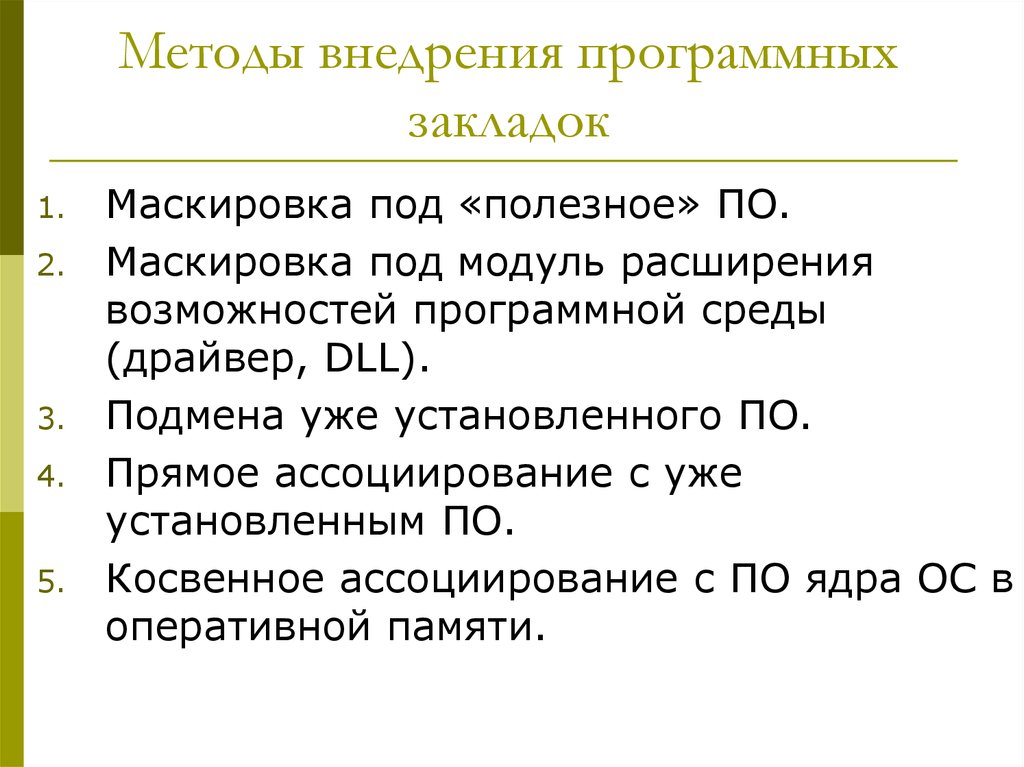 Методы внедрения программных закладок

1. Маскировка под «полезное» ПО.
2. Маскировка под модуль расширения возможностей программной среды (драйвер, DLL).
3. Подмена уже установленного ПО.
4. Прямое ассоциирование с уже установленным ПО.
5. Косвенное ассоциирование с ПО ядра ОС в оперативной памяти.